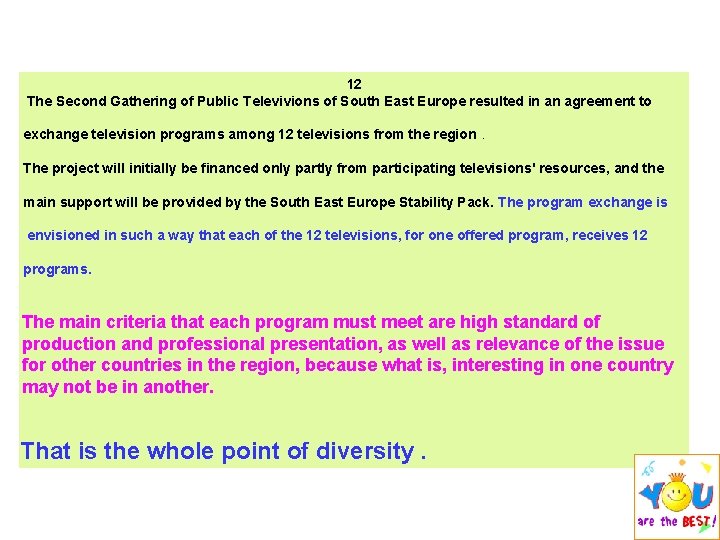 12

The Second Gathering of Public Televivions of South East Europe resulted in an agreement to exchange television programs among 12 televisions from the region .

The project will initially be financed only partly from participating televisions' resources, and the main support will be provided by the South East Europe Stability Pack. The program exchange is envisioned in such a way that each of the 12 televisions, for one offered program, receives 12 programs.

The main criteria that each program must meet are high standard of production and professional presentation, as well as relevance of the issue for other countries in the region, because what is, interesting in one country may not be in another.

That is the whole point of diversity .

YOU
are the BEST!